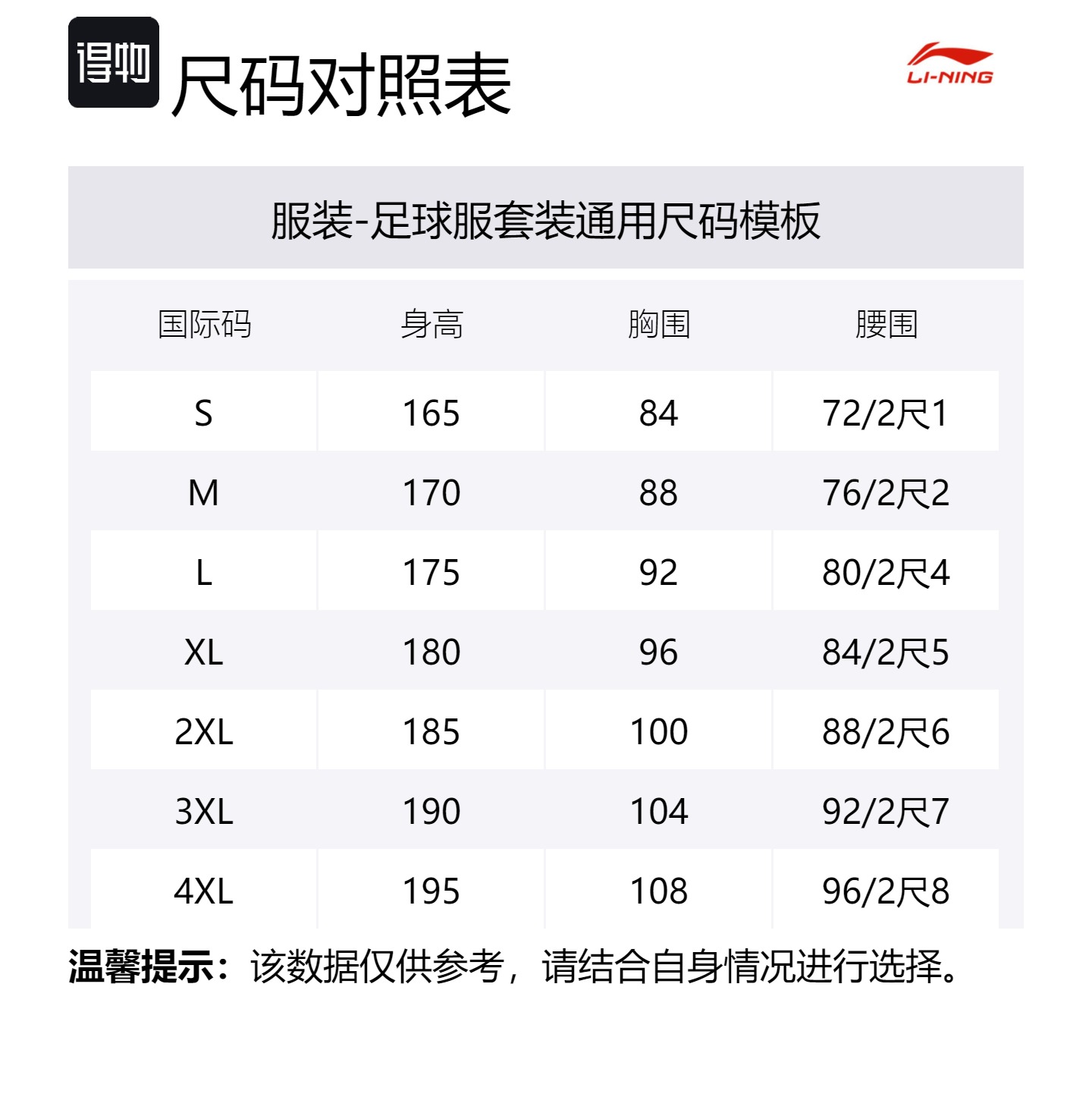 得物

尺码对照表

LI-NING

服装-足球服套装通用尺码模板

| 国际码 | 身高 | 胸围 | 腰围 |
|---|---|---|---|
| S | 165 | 84 | 72/2尺1 |
| M | 170 | 88 | 76/2尺2 |
| L | 175 | 92 | 80/2尺4 |
| XL | 180 | 96 | 84/2尺5 |
| 2XL | 185 | 100 | 88/2尺6 |
| 3XL | 190 | 104 | 92/2尺7 |
| 4XL | 195 | 108 | 96/2尺8 |

温馨提示：该数据仅供参考，请结合自身情况进行选择。